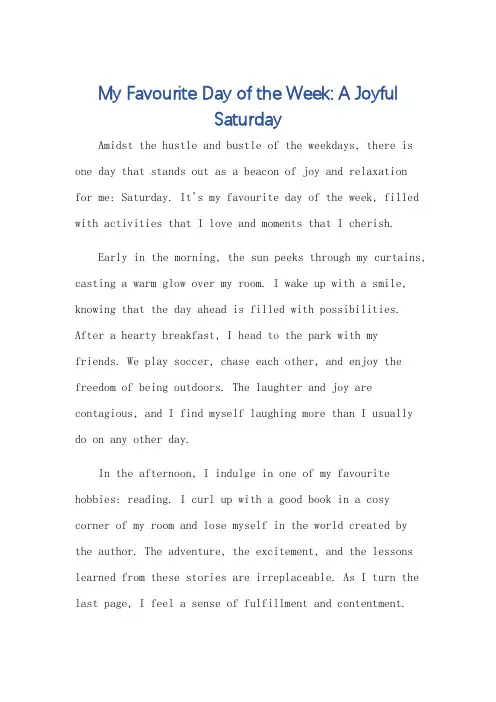 My Favourite Day of the Week: A Joyful Saturday

Amidst the hustle and bustle of the weekdays, there is one day that stands out as a beacon of joy and relaxation for me: Saturday. It's my favourite day of the week, filled with activities that I love and moments that I cherish.

Early in the morning, the sun peeks through my curtains, casting a warm glow over my room. I wake up with a smile, knowing that the day ahead is filled with possibilities. After a hearty breakfast, I head to the park with my friends. We play soccer, chase each other, and enjoy the freedom of being outdoors. The laughter and joy are contagious, and I find myself laughing more than I usually do on any other day.

In the afternoon, I indulge in one of my favourite hobbies: reading. I curl up with a good book in a cosy corner of my room and lose myself in the world created by the author. The adventure, the excitement, and the lessons learned from these stories are irreplaceable. As I turn the last page, I feel a sense of fulfillment and contentment.